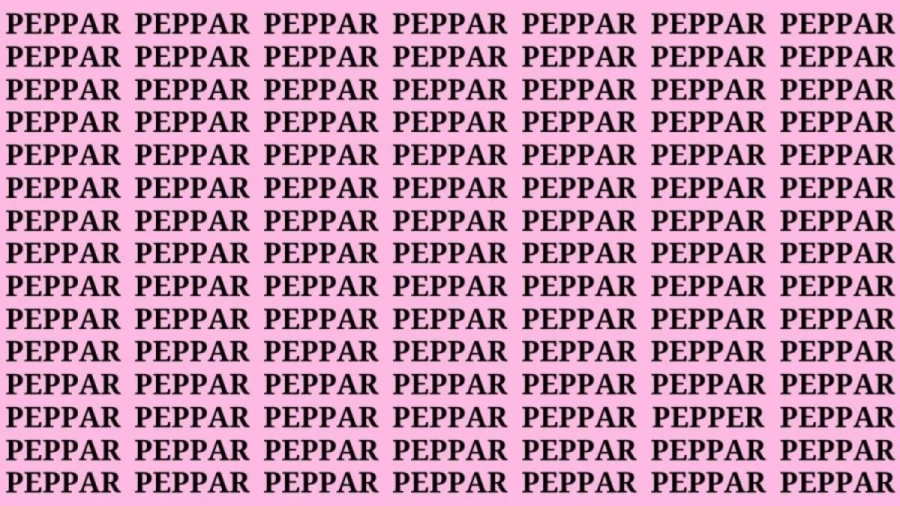 PEPPAR PEPPAR PEPPAR PEPPAR PEPPAR PEPPAR PEPPAR
PEPPAR PEPPAR PEPPAR PEPPAR PEPPAR PEPPAR PEPPAR
PEPPAR PEPPAR PEPPAR PEPPAR PEPPAR PEPPAR PEPPAR
PEPPAR PEPPAR PEPPAR PEPPAR PEPPAR PEPPAR PEPPAR
PEPPAR PEPPAR PEPPAR PEPPAR PEPPAR PEPPAR PEPPAR
PEPPAR PEPPAR PEPPAR PEPPAR PEPPAR PEPPAR PEPPAR
PEPPAR PEPPAR PEPPAR PEPPAR PEPPAR PEPPAR PEPPAR
PEPPAR PEPPAR PEPPAR PEPPAR PEPPAR PEPPAR PEPPAR
PEPPAR PEPPAR PEPPAR PEPPAR PEPPAR PEPPAR PEPPAR
PEPPAR PEPPAR PEPPAR PEPPAR PEPPAR PEPPAR PEPPAR
PEPPAR PEPPAR PEPPAR PEPPAR PEPPAR PEPPAR PEPPAR
PEPPAR PEPPAR PEPPAR PEPPAR PEPPAR PEPPAR PEPPAR
PEPPAR PEPPAR PEPPAR PEPPAR PEPPAR PEPPER PEPPAR
PEPPAR PEPPAR PEPPAR PEPPAR PEPPAR PEPPAR PEPPAR
PEPPAR PEPPAR PEPPAR PEPPAR PEPPAR PEPPAR PEPPAR